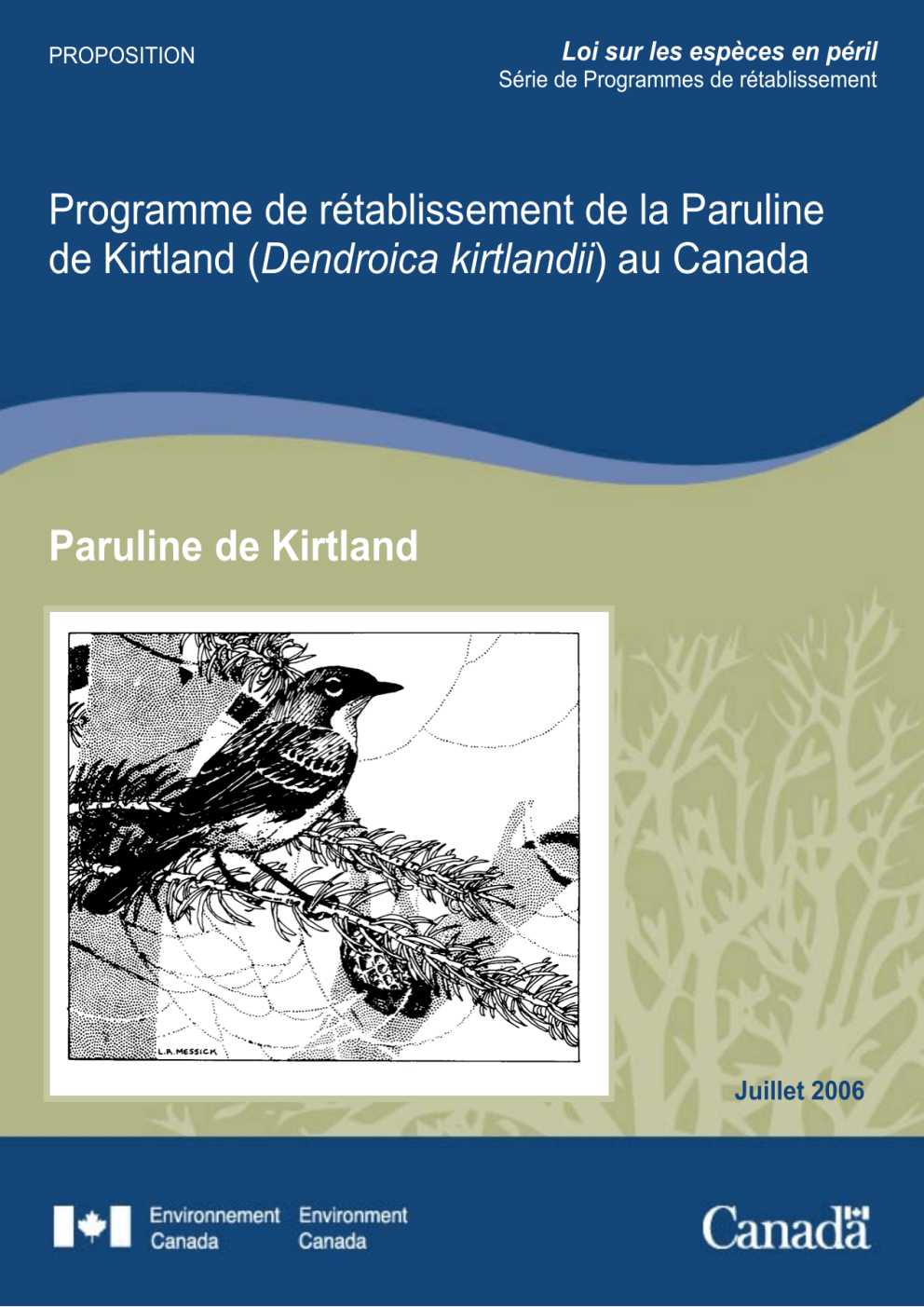 PROPOSITION

Loi sur les espèces en péril
Série de Programmes de rétablissement

Programme de rétablissement de la Paruline de Kirtland (Dendroica kirtlandii) au Canada

Paruline de Kirtland

L.A. MESSICK

Juillet 2006

Environnement Canada Environment Canada

Canada